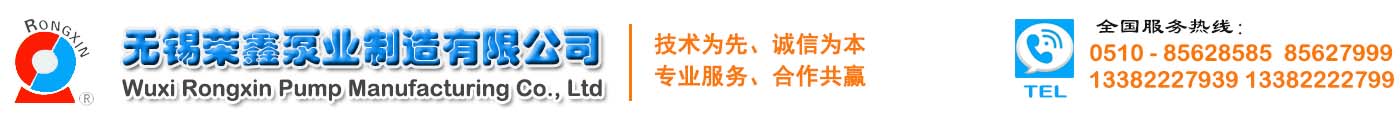 RONGXIN
®
无锡荣鑫泵业制造有限公司
Wuxi Rongxin Pump Manufacturing Co., Ltd

技术为先、诚信为本
专业服务、合作共赢

TEL
全国服务热线：
0510 - 85628585 85627999
13382227939 13382222799